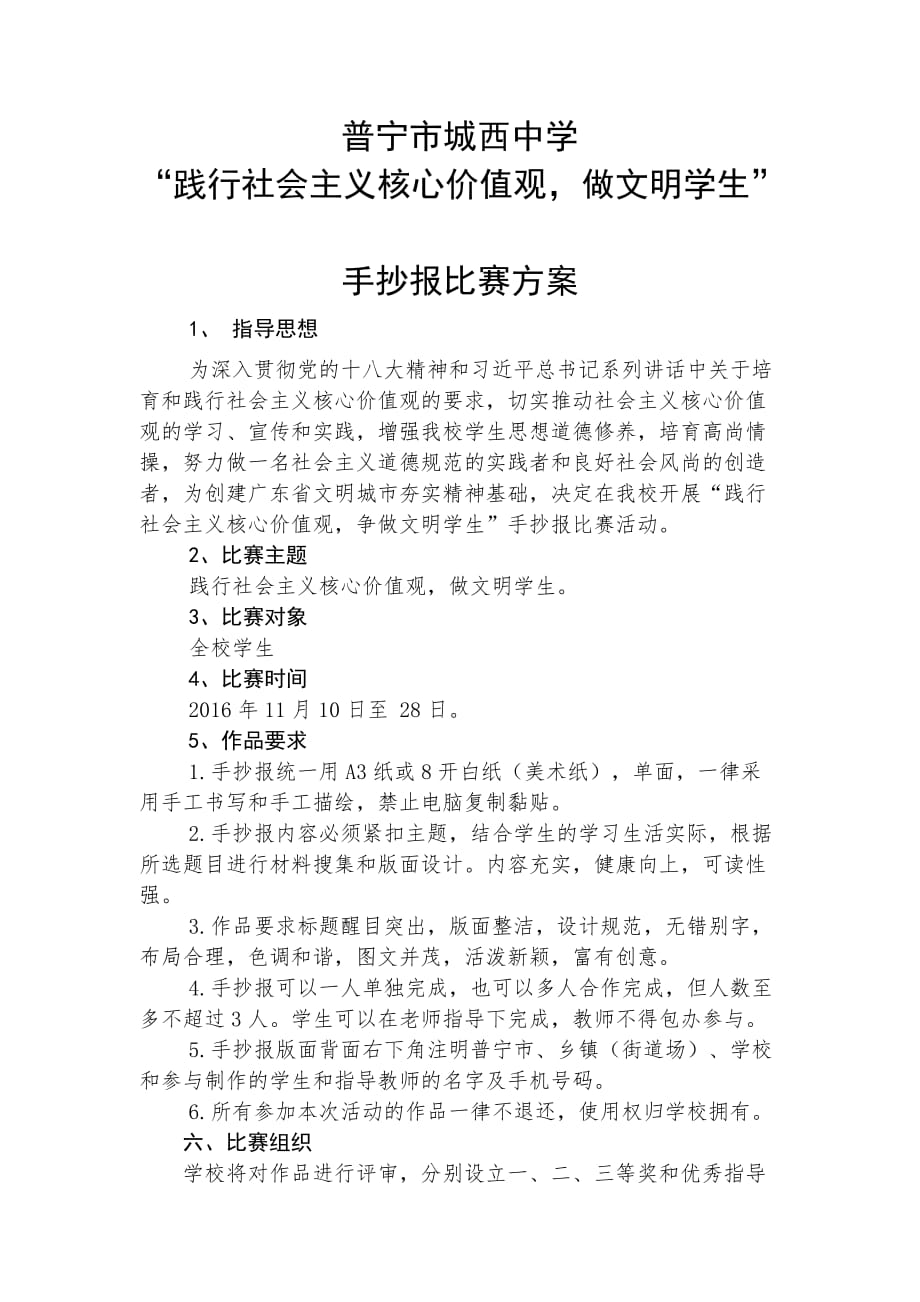 普宁市城西中学
“践行社会主义核心价值观，做文明学生”

手抄报比赛方案

1、 指导思想

为深入贯彻党的十八大精神和习近平总书记系列讲话中关于培育和践行社会主义核心价值观的要求，切实推动社会主义核心价值观的学习、宣传和实践，增强我校学生思想道德修养，培育高尚情操，努力做一名社会主义道德规范的实践者和良好社会风尚的创造者，为创建广东省文明城市夯实精神基础，决定在我校开展“践行社会主义核心价值观，争做文明学生”手抄报比赛活动。

2、比赛主题

践行社会主义核心价值观，做文明学生。

3、比赛对象

全校学生

4、比赛时间

2016 年 11 月 10 日至 28 日。

5、作品要求

1.手抄报统一用 A3 纸或 8 开白纸（美术纸），单面，一律采用手工书写和手工描绘，禁止电脑复制黏贴。

2.手抄报内容必须紧扣主题，结合学生的学习生活实际，根据所选题目进行材料搜集和版面设计。内容充实，健康向上，可读性强。

3.作品要求标题醒目突出，版面整洁，设计规范，无错别字，布局合理，色调和谐，图文并茂，活泼新颖，富有创意。

4.手抄报可以一人单独完成，也可以多人合作完成，但人数至多不超过 3 人。学生可以在老师指导下完成，教师不得包办参与。

5.手抄报版面背面右下角注明普宁市、乡镇（街道场）、学校和参与制作的学生和指导教师的名字及手机号码。

6.所有参加本次活动的作品一律不退还，使用权归学校拥有。

六、比赛组织

学校将对作品进行评审，分别设立一、二、三等奖和优秀指导